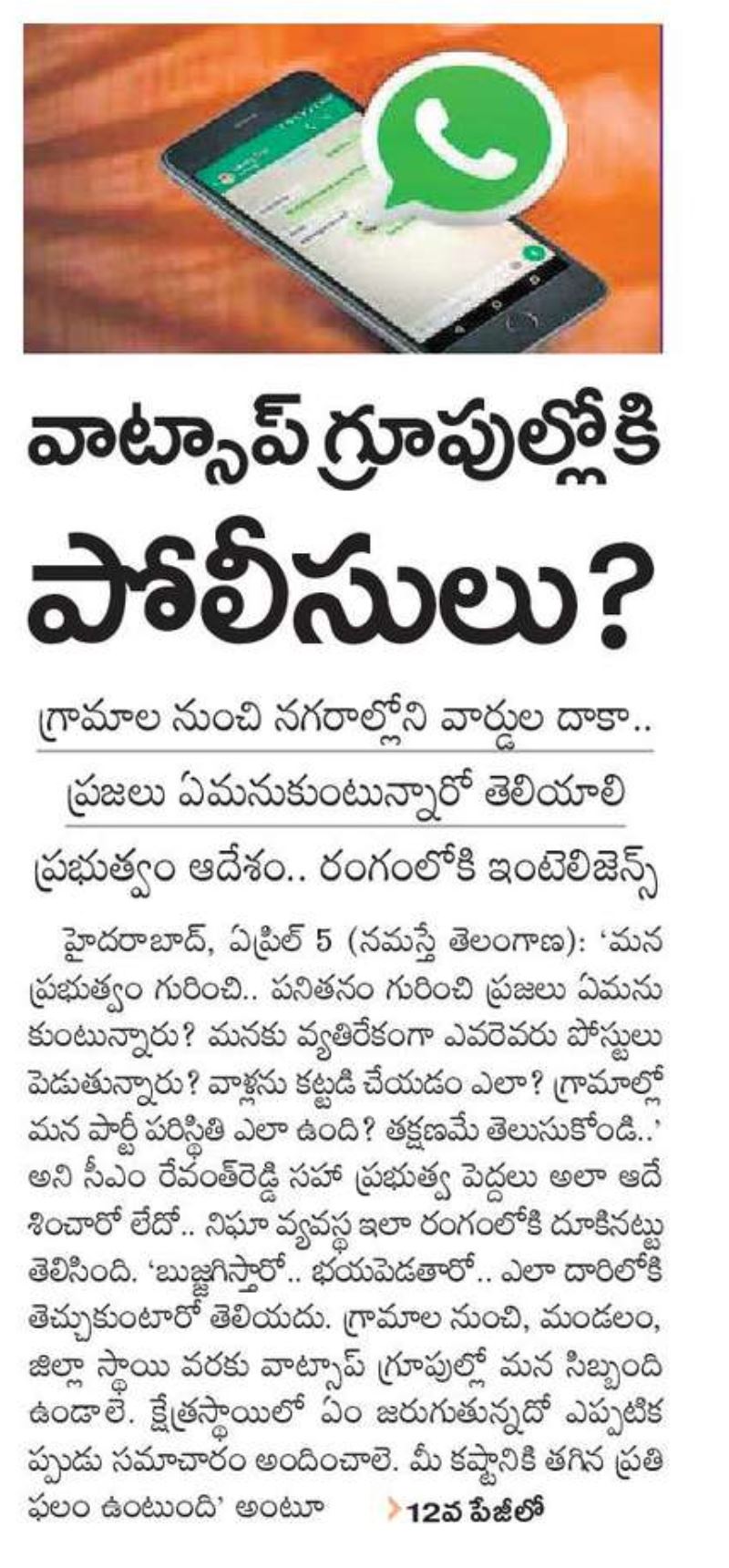 వాట్సాప్ గ్రూపుల్లోకి పోలీసులు?

గ్రామాల నుంచి నగరాల్లోని వార్డుల దాకా..

ప్రజలు ఏమనుకుంటున్నారో తెలియాలి

ప్రభుత్వం ఆదేశం.. రంగంలోకి ఇంటెలిజెన్స్

హైదరాబాద్, ఏప్రిల్ 5 (నమస్తే తెలంగాణ): 'మన ప్రభుత్వం గురించి.. పనితనం గురించి ప్రజలు ఏమనుకుంటున్నారు? మనకు వ్యతిరేకంగా ఎవరెవరు పోస్టులు పెడుతున్నారు? వాళ్లను కట్టడి చేయడం ఎలా? గ్రామాల్లో మన పార్టీ పరిస్థితి ఎలా ఉంది? తక్షణమే తెలుసుకోండి..' అని సీఎం రేవంత్‌రెడ్డి సహా ప్రభుత్వ పెద్దలు అలా ఆదేశించారో లేదో.. నిఘా వ్యవస్థ ఇలా రంగంలోకి దూకినట్టు తెలిసింది. 'బుజ్జగిస్తారో.. భయపెడతారో.. ఎలా దారిలోకి తెచ్చుకుంటారో తెలియదు. గ్రామాల నుంచి, మండలం, జిల్లా స్థాయి వరకు వాట్సాప్ గ్రూపుల్లో మన సిబ్బంది ఉండాలె. క్షేత్రస్థాయిలో ఏం జరుగుతున్నదో ఎప్పటికప్పుడు సమాచారం అందించాలె. మీ కష్టానికి తగిన ప్రతిఫలం ఉంటుంది' అంటూ 12వ పేజీలో